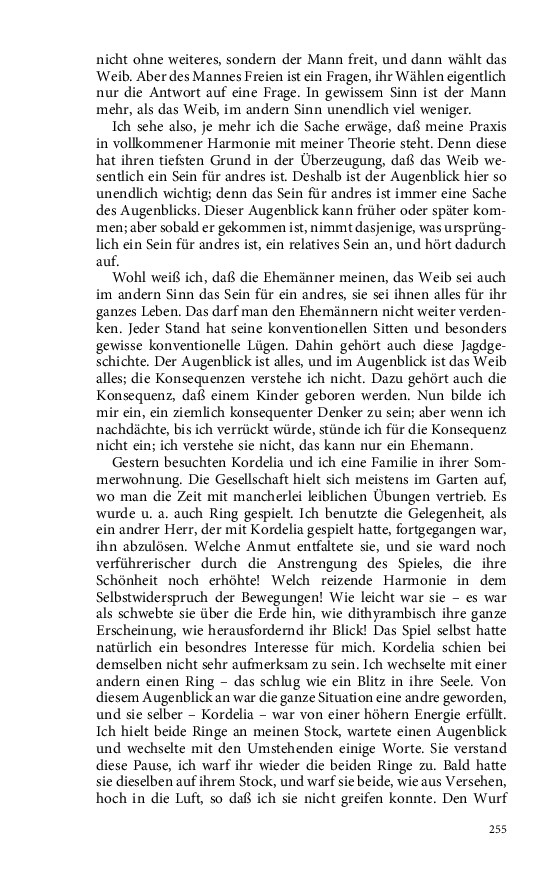 nicht ohne weiteres, sondern der Mann freit, und dann wählt das Weib. Aber des Mannes Freien ist ein Fragen, ihr Wählen eigentlich nur die Antwort auf eine Frage. In gewissem Sinn ist der Mann mehr, als das Weib, im andern Sinn unendlich viel weniger.

Ich sehe also, je mehr ich die Sache erwäge, daß meine Praxis in vollkommener Harmonie mit meiner Theorie steht. Denn diese hat ihren tiefsten Grund in der Überzeugung, daß das Weib wesentlich ein Sein für andres ist. Deshalb ist der Augenblick hier so unendlich wichtig; denn das Sein für andres ist immer eine Sache des Augenblicks. Dieser Augenblick kann früher oder später kommen; aber sobald er gekommen ist, nimmt dasjenige, was ursprünglich ein Sein für andres ist, ein relatives Sein an, und hört dadurch auf.

Wohl weiß ich, daß die Ehemänner meinen, das Weib sei auch im andern Sinn das Sein für ein andres, sie sei ihnen alles für ihr ganzes Leben. Das darf man den Ehemännern nicht weiter verdenken. Jeder Stand hat seine konventionellen Sitten und besonders gewisse konventionelle Lügen. Dahin gehört auch diese Jagdgeschichte. Der Augenblick ist alles, und im Augenblick ist das Weib alles; die Konsequenzen verstehe ich nicht. Dazu gehört auch die Konsequenz, daß einem Kinder geboren werden. Nun bilde ich mir ein, ein ziemlich konsequenter Denker zu sein; aber wenn ich nachdächte, bis ich verrückt würde, stünde ich für die Konsequenz nicht ein; ich verstehe sie nicht, das kann nur ein Ehemann.

Gestern besuchten Kordelia und ich eine Familie in ihrer Sommerwohnung. Die Gesellschaft hielt sich meistens im Garten auf, wo man die Zeit mit mancherlei leiblichen Übungen vertrieb. Es wurde u. a. auch Ring gespielt. Ich benutzte die Gelegenheit, als ein andrer Herr, der mit Kordelia gespielt hatte, fortgegangen war, ihn abzulösen. Welche Anmut entfaltete sie, und sie ward noch verführerischer durch die Anstrengung des Spieles, die ihre Schönheit noch erhöhte! Welch reizende Harmonie in dem Selbstwiderspruch der Bewegungen! Wie leicht war sie – es war als schwebte sie über die Erde hin, wie dithyrambisch ihre ganze Erscheinung, wie herausfordernd ihr Blick! Das Spiel selbst hatte natürlich ein besondres Interesse für mich. Kordelia schien bei demselben nicht sehr aufmerksam zu sein. Ich wechselte mit einer andern einen Ring – das schlug wie ein Blitz in ihre Seele. Von diesem Augenblick an war die ganze Situation eine andre geworden, und sie selber – Kordelia – war von einer höhern Energie erfüllt. Ich hielt beide Ringe an meinen Stock, wartete einen Augenblick und wechselte mit den Umstehenden einige Worte. Sie verstand diese Pause, ich warf ihr wieder die beiden Ringe zu. Bald hatte sie dieselben auf ihrem Stock, und warf sie beide, wie aus Versehen, hoch in die Luft, so daß ich sie nicht greifen konnte. Den Wurf

255